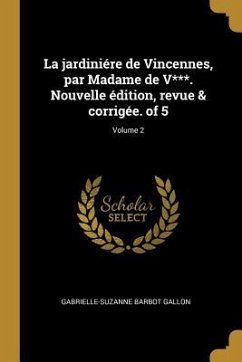 La jardiniére de Vincennes, par Madame de V***. Nouvelle édition, revue & corrigée. of 5

Volume 2

Scholar SELECT

GABRIELLE-SUZANNE BARBOT GALLON